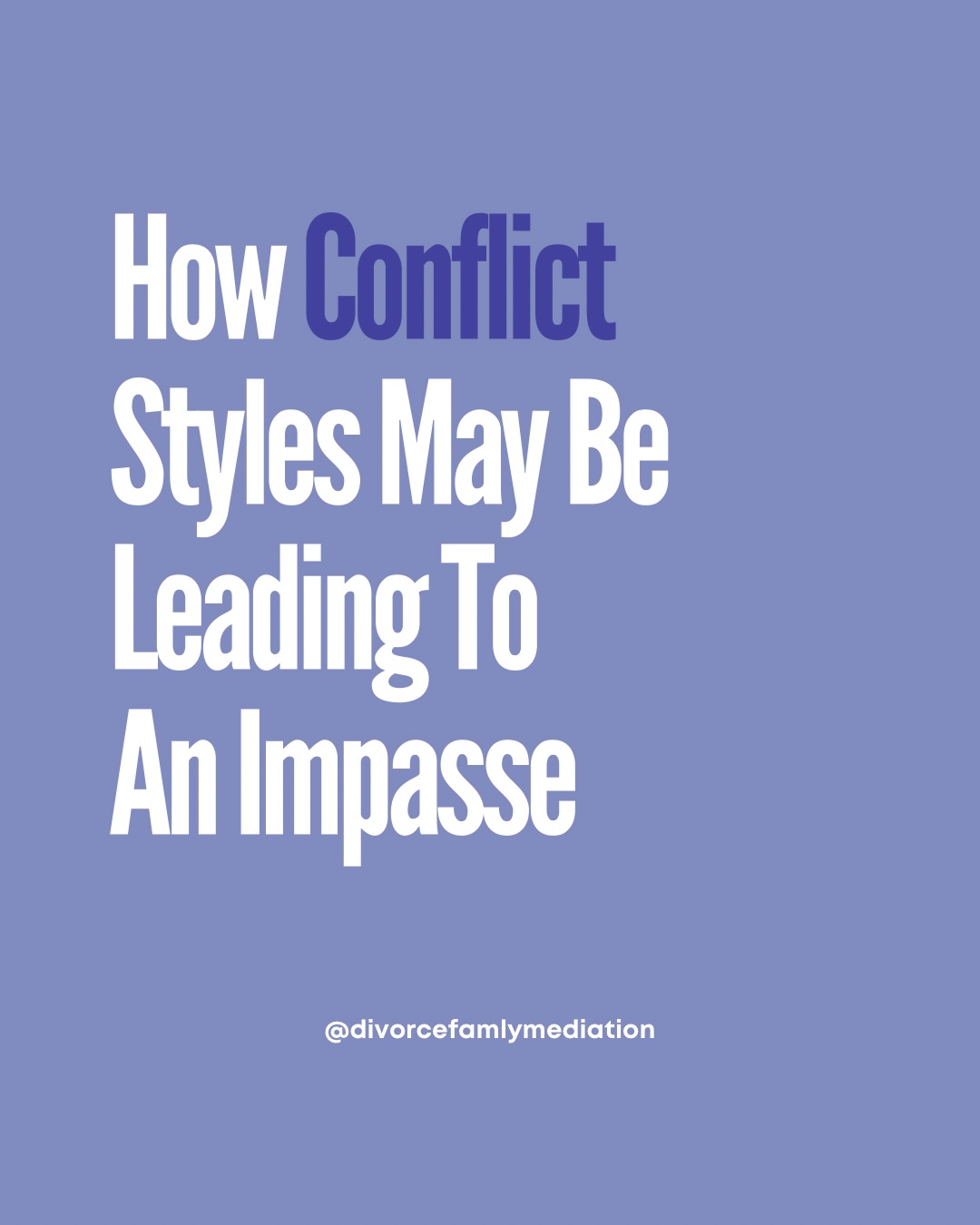 How Conflict Styles May Be Leading To An Impasse

@divorcefamlymediation